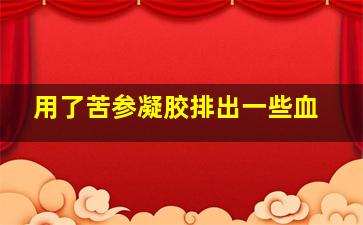 用了苦参凝胶排出一些血